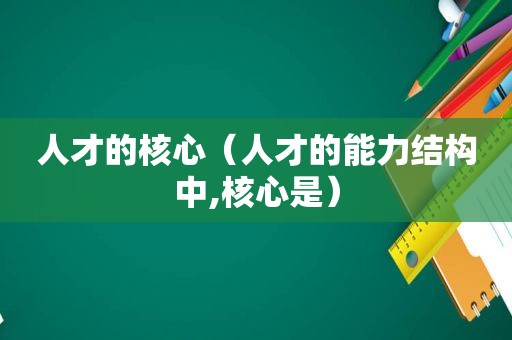 人才的核心（人才的能力结构中,核心是）